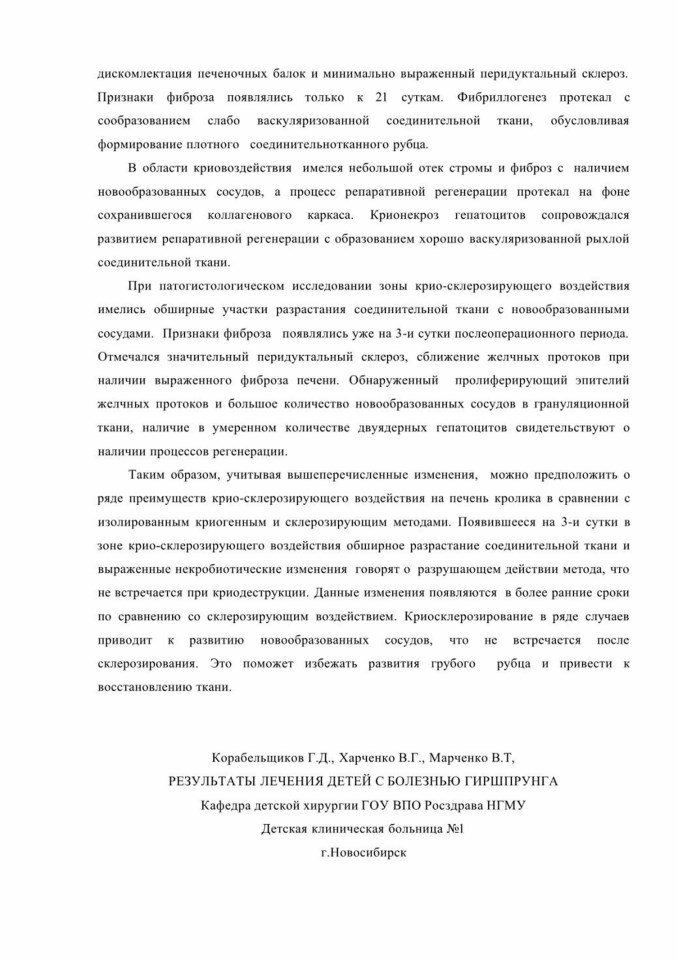 дискомлектация печеночных балок и минимально выраженный перидуктальный склероз. Признаки фиброза появлялись только к 21 суткам. Фибриллогенез протекал с сообразованием слабо васкуляризованной соединительной ткани, обусловливая формирование плотного соединительнотканного рубца.

В области криовоздействия имелся небольшой отек стромы и фиброз с наличием новообразованных сосудов, а процесс репаративной регенерации протекал на фоне сохранившегося коллагенового каркаса. Крионекроз гепатоцитов сопровождался развитием репаративной регенерации с образованием хорошо васкуляризованной рыхлой соединительной ткани.

При патогистологическом исследовании зоны крио-склерозирующего воздействия имелись обширные участки разрастания соединительной ткани с новообразованными сосудами. Признаки фиброза появлялись уже на 3-и сутки послеоперационного периода. Отмечался значительный перидуктальный склероз, сближение желчных протоков при наличии выраженного фиброза печени. Обнаруженный пролиферирующий эпителий желчных протоков и большое количество новообразованных сосудов в грануляционной ткани, наличие в умеренном количестве двуядерных гепатоцитов свидетельствуют о наличии процессов регенерации.

Таким образом, учитывая вышеперечисленные изменения, можно предположить о ряде преимуществ крио-склерозирующего воздействия на печень кролика в сравнении с изолированным криогенным и склерозирующим методами. Появившееся на 3-и сутки в зоне крио-склерозирующего воздействия обширное разрастание соединительной ткани и выраженные некробиотические изменения говорят о разрушающем действии метода, что не встречается при криодеструкции. Данные изменения появляются в более ранние сроки по сравнению со склерозирующим воздействием. Криосклерозирование в ряде случаев приводит к развитию новообразованных сосудов, что не встречается после склерозирования. Это поможет избежать развития грубого рубца и привести к восстановлению ткани.

Корабельщиков Г.Д., Харченко В.Г., Марченко В.Т,
РЕЗУЛЬТАТЫ ЛЕЧЕНИЯ ДЕТЕЙ С БОЛЕЗНЬЮ ГИРШПРУНГА
Кафедра детской хирургии ГОУ ВПО Росздрава НГМУ
Детская клиническая больница №1
г.Новосибирск